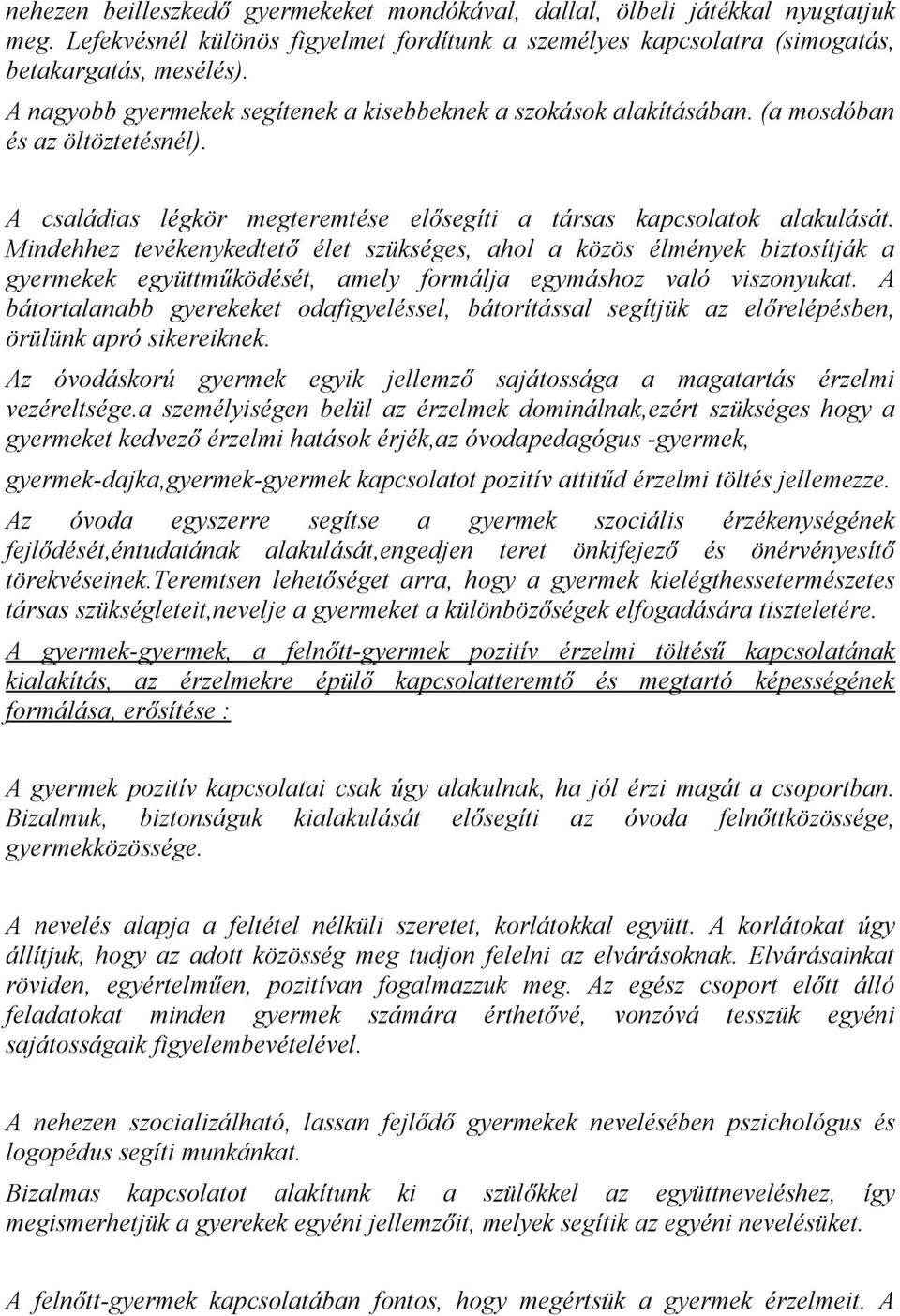 nehezen beilleszkedő gyermekeket mondókával, dallal, ölbeli játékkal nyugtatjuk meg. Lefekvésnél különös figyelmet fordítunk a személyes kapcsolatra (simogatás, betakargatás, mesélés).

A nagyobb gyermekek segítenek a kisebbeknek a szokások alakításában. (a mosdóban és az öltöztetésnél).

A családias légkör megteremtése elősegíti a társas kapcsolatok alakulását. Mindehhez tevékenykedtető élet szükséges, ahol a közös élmények biztosítják a gyermekek együttműködését, amely formálja egymáshoz való viszonyukat. A bátortalanabb gyerekeket odafigyeléssel, bátorítással segítjük az előrelépésben, örülünk apró sikereiknek.

Az óvodáskorú gyermek egyik jellemző sajátossága a magatartás érzelmi vezéreltsége.a személyiségen belül az érzelmek dominálnak,ezért szükséges hogy a gyermeket kedvező érzelmi hatások érjék,az óvodapedagógus -gyermek,

gyermek-dajka,gyermek-gyermek kapcsolatot pozitív attitűd érzelmi töltés jellemezze.

Az óvoda egyszerre segítse a gyermek szociális érzékenységének fejlődését,éntudatának alakulását,engedjen teret önkifejező és önérvényesítő törekvéseinek.Teremtsen lehetőséget arra, hogy a gyermek kielégthessetermészetes társas szükségleteit,nevelje a gyermeket a különbözőségek elfogadására tiszteletére.

A gyermek-gyermek, a felnőtt-gyermek pozitív érzelmi töltésű kapcsolatának kialakítás, az érzelmekre épülő kapcsolatteremtő és megtartó képességének formálása, erősítése :

A gyermek pozitív kapcsolatai csak úgy alakulnak, ha jól érzi magát a csoportban. Bizalmuk, biztonságuk kialakulását elősegíti az óvoda felnőttközössége, gyermekközössége.

A nevelés alapja a feltétel nélküli szeretet, korlátokkal együtt. A korlátokat úgy állítjuk, hogy az adott közösség meg tudjon felelni az elvárásoknak. Elvárásainkat röviden, egyértelműen, pozitívan fogalmazzuk meg. Az egész csoport előtt álló feladatokat minden gyermek számára érthetővé, vonzóvá tesszük egyéni sajátosságaik figyelembevételével.

A nehezen szocializálható, lassan fejlődő gyermekek nevelésében pszichológus és logopédus segíti munkánkat.

Bizalmas kapcsolatot alakítunk ki a szülőkkel az együttneveléshez, így megismerhetjük a gyerekek egyéni jellemzőit, melyek segítik az egyéni nevelésüket.

A felnőtt-gyermek kapcsolatában fontos, hogy megértsük a gyermek érzelmeit. A